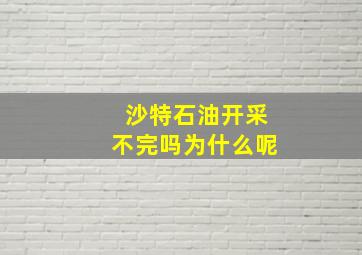 沙特石油开采
不完吗为什么呢